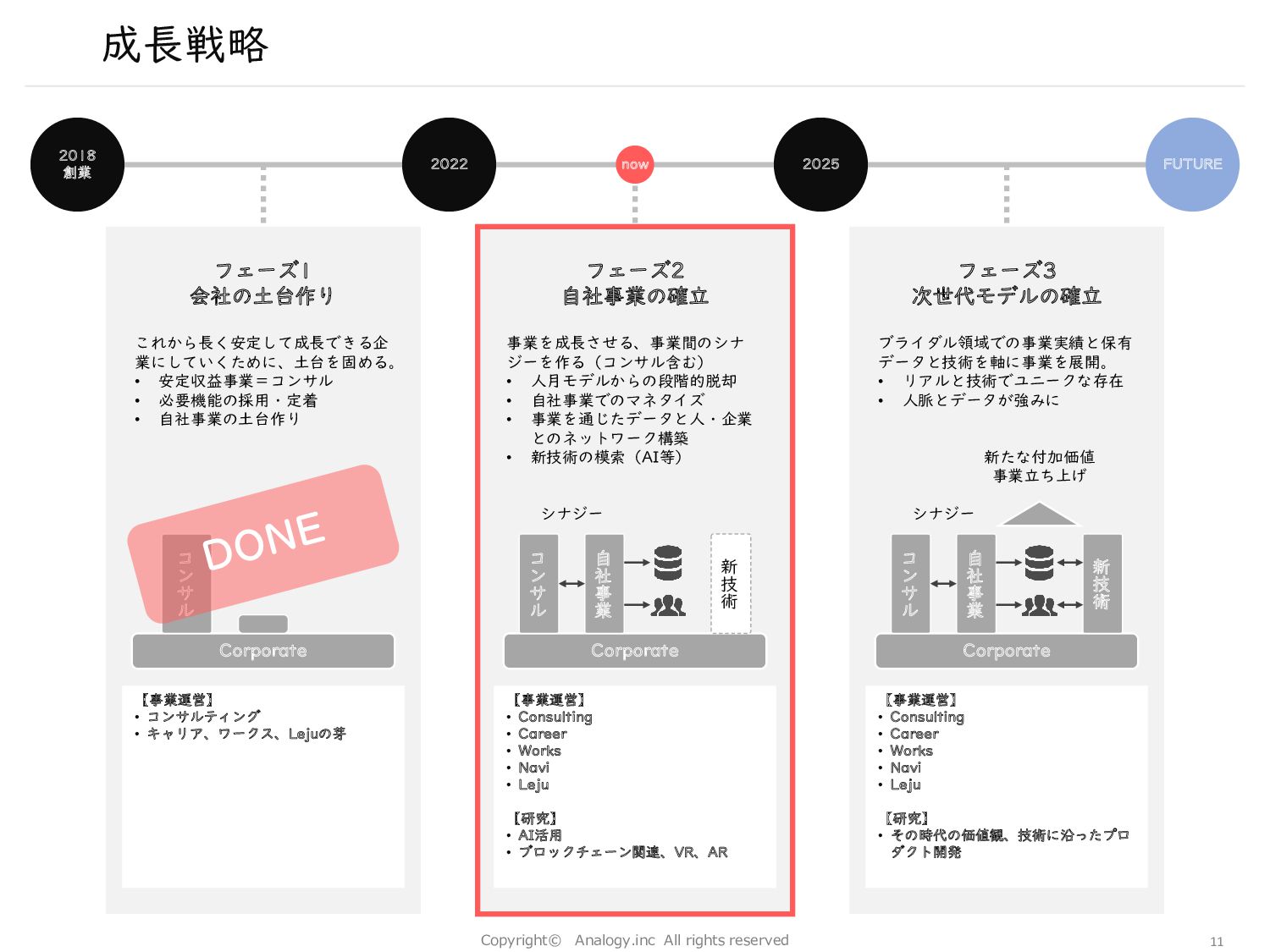 成長戦略

2018
創業

2022

now

2025

FUTURE

フェーズ1
会社の土台作り

これから長く安定して成長できる企業にしていくために、土台を固める。
• 安定収益事業＝コンサル
• 必要機能の採用・定着
• 自社事業の土台作り

DONE

コンサル

Corporate

【事業運営】
• コンサルティング
• キャリア、ワークス、Lejuの芽

フェーズ2
自社事業の確立

事業を成長させる、事業間のシナジーを作る（コンサル含む）
• 人月モデルからの段階的脱却
• 自社事業でのマネタイズ
• 事業を通じたデータと人・企業とのネットワーク構築
• 新技術の模索（AI等）

シナジー

コンサル

自社事業

新技術

Corporate

【事業運営】
• Consulting
• Career
• Works
• Navi
• Leju

【研究】
• AI活用
• ブロックチェーン関連、VR、AR

フェーズ3
次世代モデルの確立

ブライダル領域での事業実績と保有データと技術を軸に事業を展開。
• リアルと技術でユニークな存在
• 人脈とデータが強みに

新たな付加価値
事業立ち上げ

シナジー

コンサル

自社事業

新技術

Corporate

【事業運営】
• Consulting
• Career
• Works
• Navi
• Leju

【研究】
• その時代の価値観、技術に沿ったプロダクト開発

Copyright© Analogy.inc All rights reserved

11